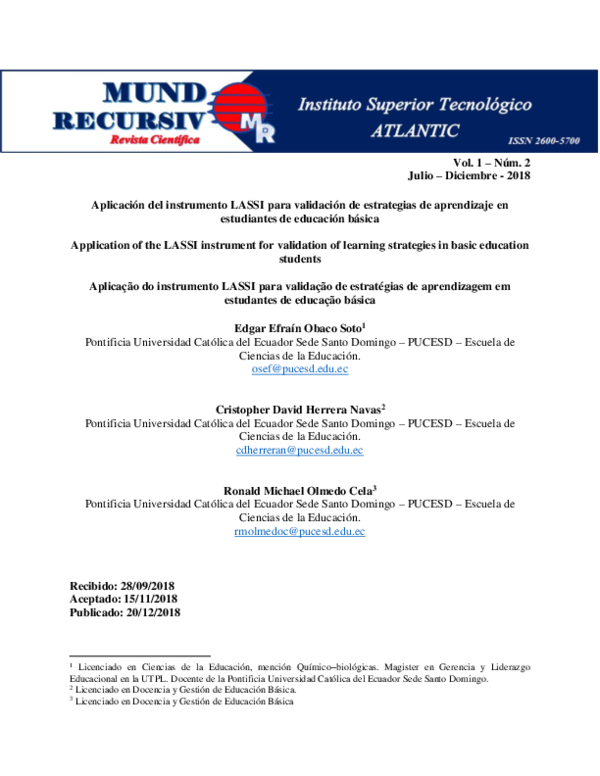 MUND
RECURSIV
Revista Científica
MR

Instituto Superior Tecnológico
ATLANTIC
ISSN 2600-5700

Vol. 1 – Núm. 2
Julio – Diciembre - 2018

Aplicación del instrumento LASSI para validación de estrategias de aprendizaje en estudiantes de educación básica

Application of the LASSI instrument for validation of learning strategies in basic education students

Aplicação do instrumento LASSI para validação de estratégias de aprendizagem em estudantes de educação básica

Edgar Efraín Obaco Soto$^1$
Pontificia Universidad Católica del Ecuador Sede Santo Domingo – PUCESD – Escuela de Ciencias de la Educación.
osef@pucesd.edu.ec

Cristopher David Herrera Navas$^2$
Pontificia Universidad Católica del Ecuador Sede Santo Domingo – PUCESD – Escuela de Ciencias de la Educación.
cdherreran@pucesd.edu.ec

Ronald Michael Olmedo Cela$^3$
Pontificia Universidad Católica del Ecuador Sede Santo Domingo – PUCESD – Escuela de Ciencias de la Educación.
rmolmedoc@pucesd.edu.ec

Recibido: 28/09/2018
Aceptado: 15/11/2018
Publicado: 20/12/2018

$^1$ Licenciado en Ciencias de la Educación, mención Químico–biológicas. Magister en Gerencia y Liderazgo Educacional en la UTPL. Docente de la Pontificia Universidad Católica del Ecuador Sede Santo Domingo.
$^2$ Licenciado en Docencia y Gestión de Educación Básica.
$^3$ Licenciado en Docencia y Gestión de Educación Básica